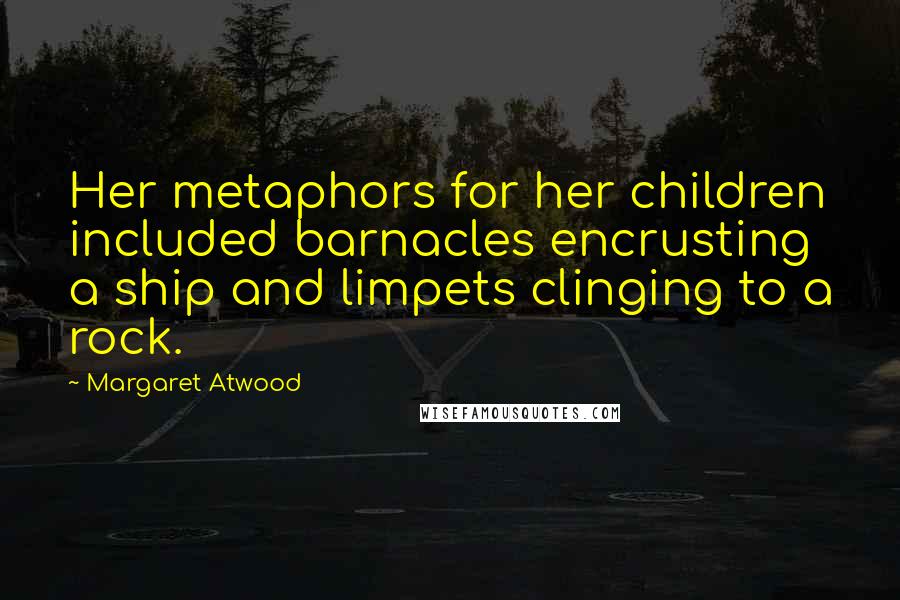 Her metaphors for her children included barnacles encrusting a ship and limpets clinging to a rock.

~ Margaret Atwood

WISEFAMOUSQUOTES.COM